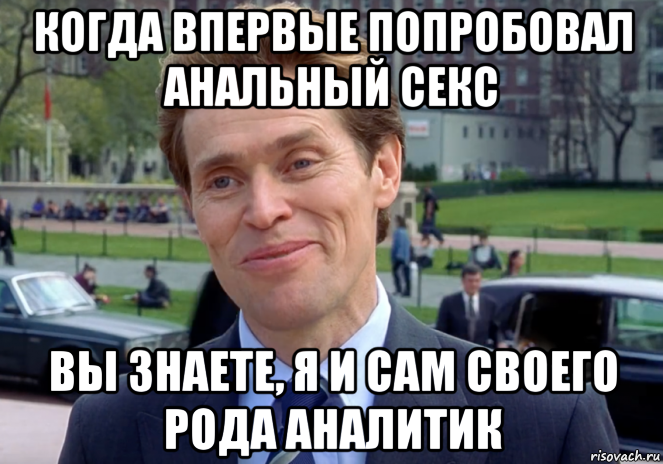 КОГДА ВПЕРВЫЕ ПОПРОБОВАЛ АНАЛЬНЫЙ СЕКС

ВЫ ЗНАЕТЕ, Я И САМ СВОЕГО РОДА АНАЛИТИК

risovach.ru